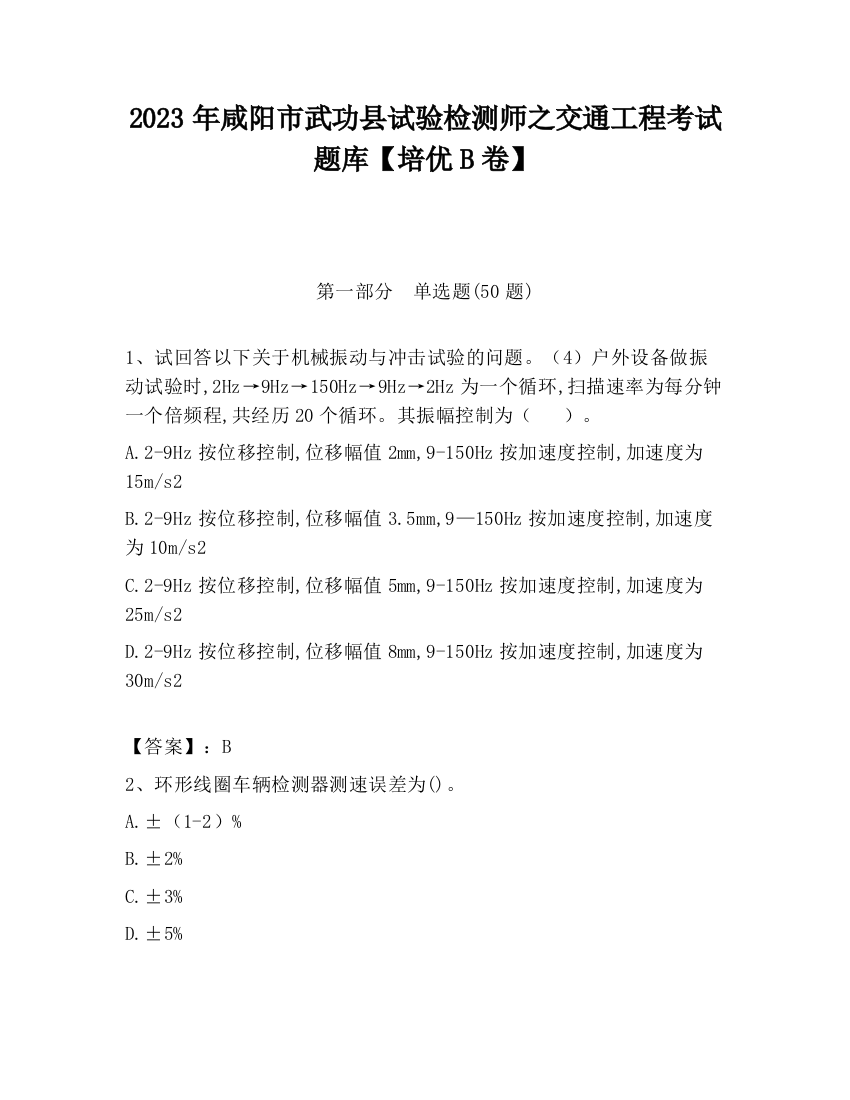 2023 年咸阳市武功县试验检测师之交通工程考试题库【培优 B 卷】

第一部分　单选题(50 题)

1、试回答以下关于机械振动与冲击试验的问题。（4）户外设备做振动试验时,2Hz→9Hz→150Hz→9Hz→2Hz 为一个循环,扫描速率为每分钟一个倍频程,共经历 20 个循环。其振幅控制为（　　）。

A.2-9Hz 按位移控制,位移幅值 2mm,9-150Hz 按加速度控制,加速度为 15m/s2

B.2-9Hz 按位移控制,位移幅值 3.5mm,9—150Hz 按加速度控制,加速度为 10m/s2

C.2-9Hz 按位移控制,位移幅值 5mm,9-150Hz 按加速度控制,加速度为 25m/s2

D.2-9Hz 按位移控制,位移幅值 8mm,9-150Hz 按加速度控制,加速度为 30m/s2

【答案】：B

2、环形线圈车辆检测器测速误差为()。

A.±（1-2）%

B.±2%

C.±3%

D.±5%